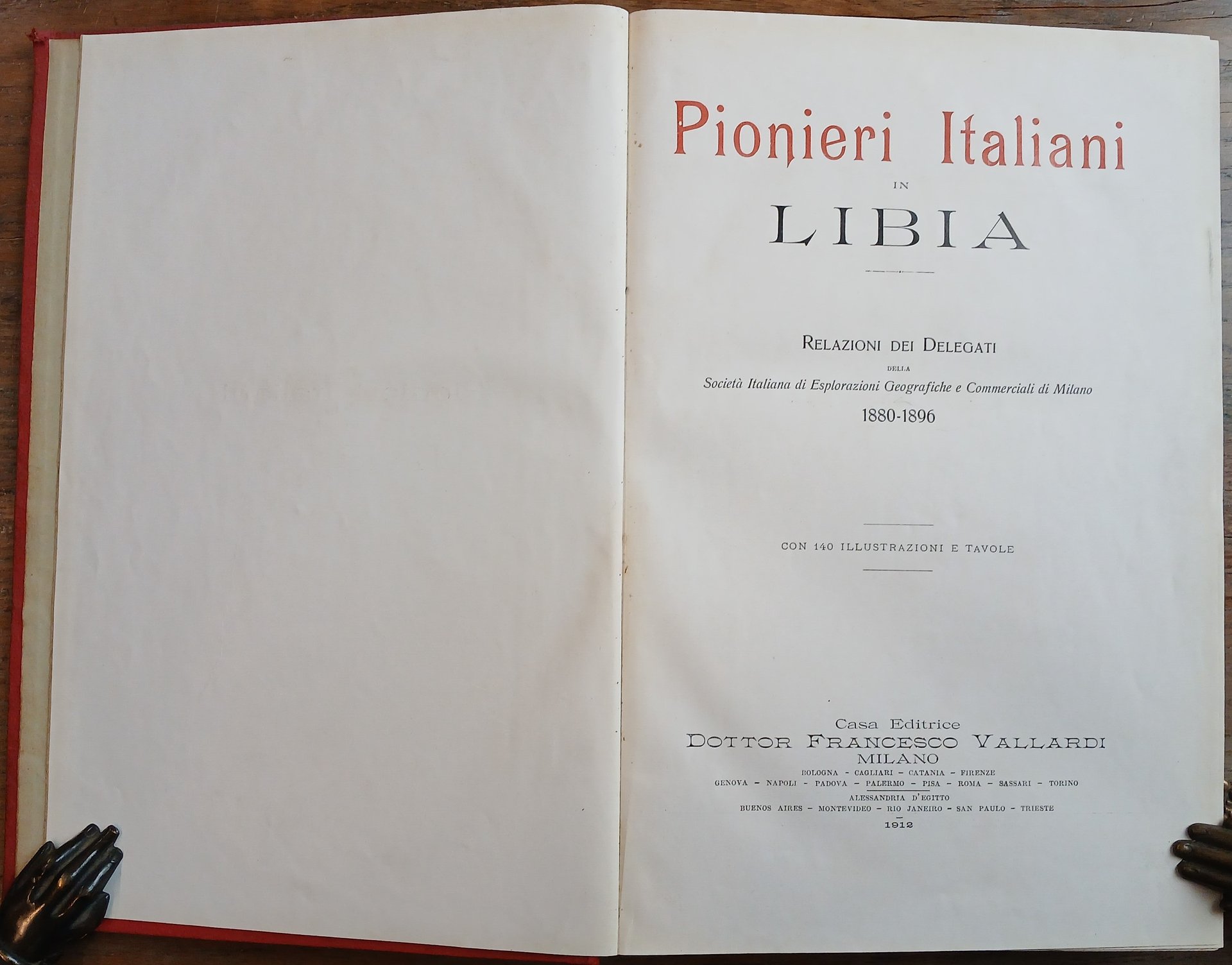 Pionieri Italiani
IN
LIBIA

RELAZIONI DEI DELEGATI
DELLA
Società Italiana di Esplorazioni Geografiche e Commerciali di Milano
1880-1896

CON 140 ILLUSTRAZIONI E TAVOLE

Casa Editrice
DOTTOR FRANCESCO VALLARDI
MILANO
BOLOGNA - CAGLIARI - CATANIA - FIRENZE
GENOVA - NAPOLI - PADOVA - PALERMO - PISA - ROMA - SASSARI - TORINO
ALESSANDRIA D'EGITTO
BUENOS AIRES - MONTEVIDEO - RIO JANEIRO - SAN PAULO - TRIESTE
1912